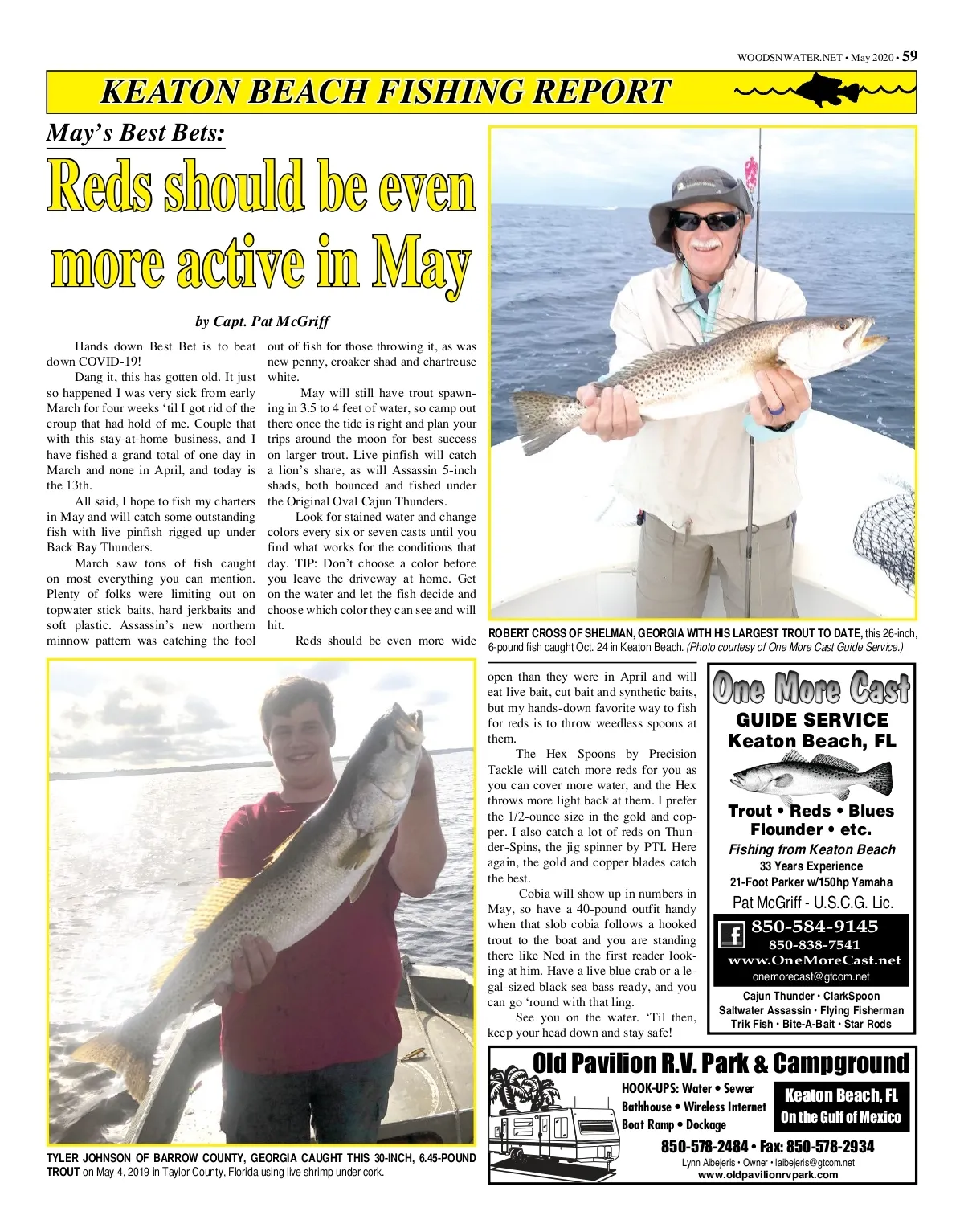 WOODSNWATER.NET • May 2020 • 59

KEATON BEACH FISHING REPORT

May's Best Bets:

Reds should be even more active in May

by Capt. Pat McGriff

Hands down Best Bet is to beat down COVID-19!

Dang it, this has gotten old. It just so happened I was very sick from early March for four weeks 'til I got rid of the croup that had hold of me. Couple that with this stay-at-home business, and I have fished a grand total of one day in March and none in April, and today is the 13th.

All said, I hope to fish my charters in May and will catch some outstanding fish with live pinfish rigged up under Back Bay Thunders.

March saw tons of fish caught on most everything you can mention. Plenty of folks were limiting out on topwater stick baits, hard jerkbaits and soft plastic. Assassin's new northern minnow pattern was catching the fool out of fish for those throwing it, as was new penny, croaker shad and chartreuse white.

May will still have trout spawning in 3.5 to 4 feet of water, so camp out there once the tide is right and plan your trips around the moon for best success on larger trout. Live pinfish will catch a lion's share, as will Assassin 5-inch shads, both bounced and fished under the Original Oval Cajun Thunders.

Look for stained water and change colors every six or seven casts until you find what works for the conditions that day. TIP: Don't choose a color before you leave the driveway at home. Get on the water and let the fish decide and choose which color they can see and will hit.

Reds should be even more wide open than they were in April and will eat live bait, cut bait and synthetic baits, but my hands-down favorite way to fish for reds is to throw weedless spoons at them.

The Hex Spoons by Precision Tackle will catch more reds for you as you can cover more water, and the Hex throws more light back at them. I prefer the 1/2-ounce size in the gold and copper. I also catch a lot of reds on Thunder-Spins, the jig spinner by PTI. Here again, the gold and copper blades catch the best.

Cobia will show up in numbers in May, so have a 40-pound outfit handy when that slob cobia follows a hooked trout to the boat and you are standing there like Ned in the first reader looking at him. Have a live blue crab or a legal-sized black sea bass ready, and you can go 'round with that ling.

See you on the water. 'Til then, keep your head down and stay safe!

ROBERT CROSS OF SHELMAN, GEORGIA WITH HIS LARGEST TROUT TO DATE, this 26-inch, 6-pound fish caught Oct. 24 in Keaton Beach. (Photo courtesy of One More Cast Guide Service.)

TYLER JOHNSON OF BARROW COUNTY, GEORGIA CAUGHT THIS 30-INCH, 6.45-POUND TROUT on May 4, 2019 in Taylor County, Florida using live shrimp under cork.

One More Cast
GUIDE SERVICE
Keaton Beach, FL
Trout • Reds • Blues
Flounder • etc.
Fishing from Keaton Beach
33 Years Experience
21-Foot Parker w/150hp Yamaha
Pat McGriff - U.S.C.G. Lic.
850-584-9145
850-838-7541
www.OneMoreCast.net
onemorecast@gtcom.net
Cajun Thunder • ClarkSpoon
Saltwater Assassin • Flying Fisherman
Trik Fish • Bite-A-Bait • Star Rods

Old Pavilion R.V. Park & Campground
HOOK-UPS: Water • Sewer
Bathhouse • Wireless Internet
Boat Ramp • Dockage
Keaton Beach, FL
On the Gulf of Mexico
850-578-2484 • Fax: 850-578-2934
Lynn Aibejeris • Owner • laibejeris@gtcom.net
www.oldpavilionrvpark.com